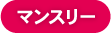 マンスリー